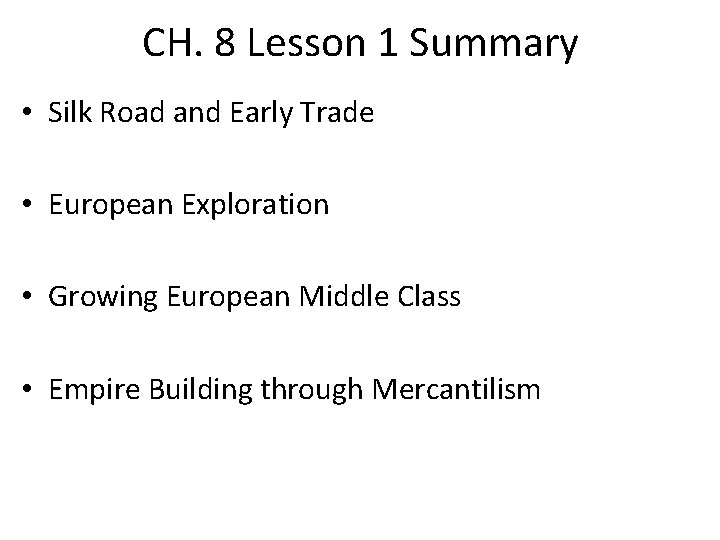 CH. 8 Lesson 1 Summary

• Silk Road and Early Trade

• European Exploration

• Growing European Middle Class

• Empire Building through Mercantilism